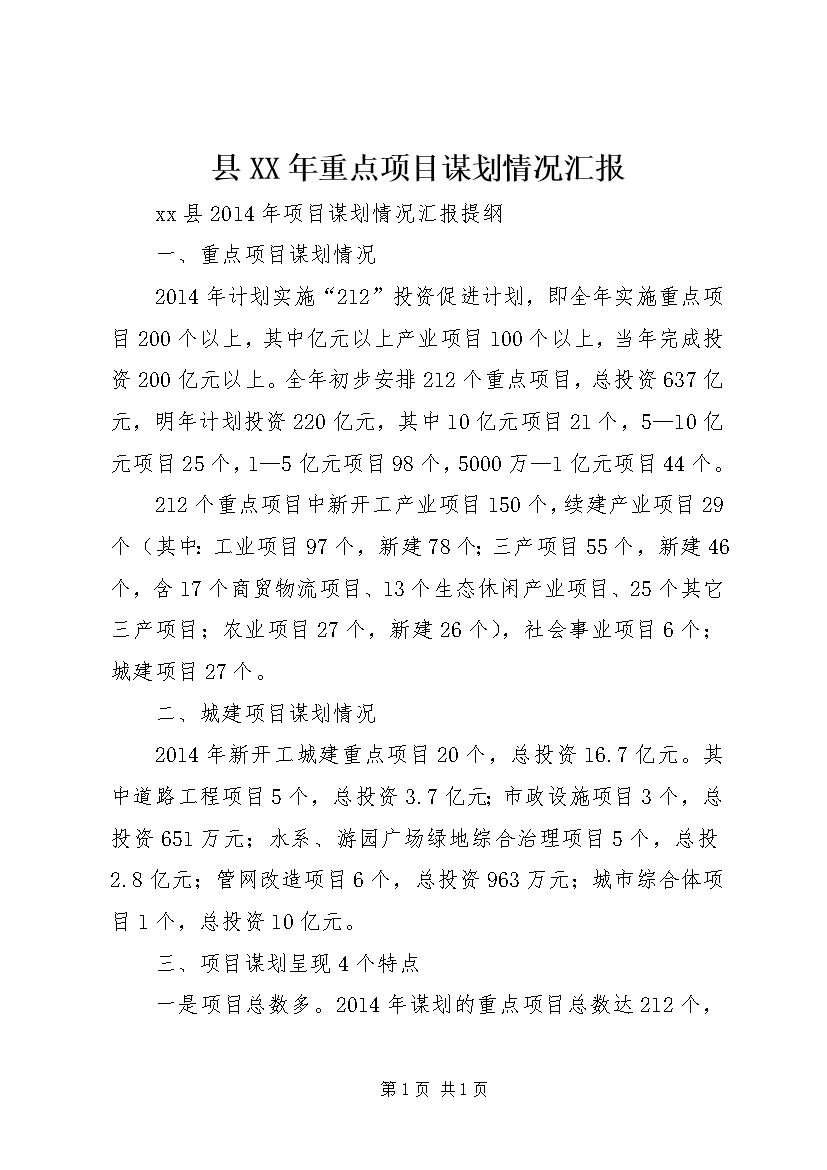 县XX年重点项目谋划情况汇报

xx县2014年项目谋划情况汇报提纲

一、重点项目谋划情况

2014年计划实施“212”投资促进计划，即全年实施重点项目200个以上，其中亿元以上产业项目100个以上，当年完成投资200亿元以上。全年初步安排212个重点项目，总投资637亿元，明年计划投资220亿元，其中10亿元项目21个，5—10亿元项目25个，1—5亿元项目98个，5000万—1亿元项目44个。

212个重点项目中新开工产业项目150个，续建产业项目29个（其中：工业项目97个，新建78个；三产项目55个，新建46个，含17个商贸物流项目、13个生态休闲产业项目、25个其它三产项目；农业项目27个，新建26个），社会事业项目6个；城建项目27个。

二、城建项目谋划情况

2014年新开工城建重点项目20个，总投资16.7亿元。其中道路工程项目5个，总投资3.7亿元；市政设施项目3个，总投资651万元；水系、游园广场绿地综合治理项目5个，总投2.8亿元；管网改造项目6个，总投资963万元；城市综合体项目1个，总投资10亿元。

三、项目谋划呈现4个特点

一是项目总数多。2014年谋划的重点项目总数达212个，

第1页 共1页